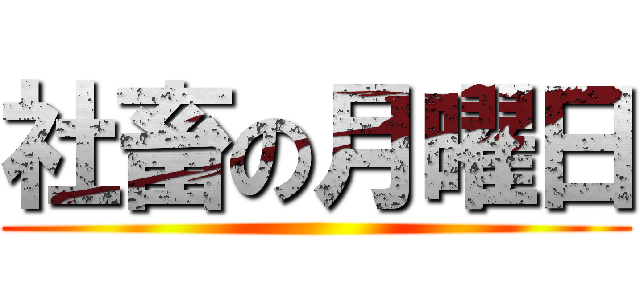 社畜の月曜日